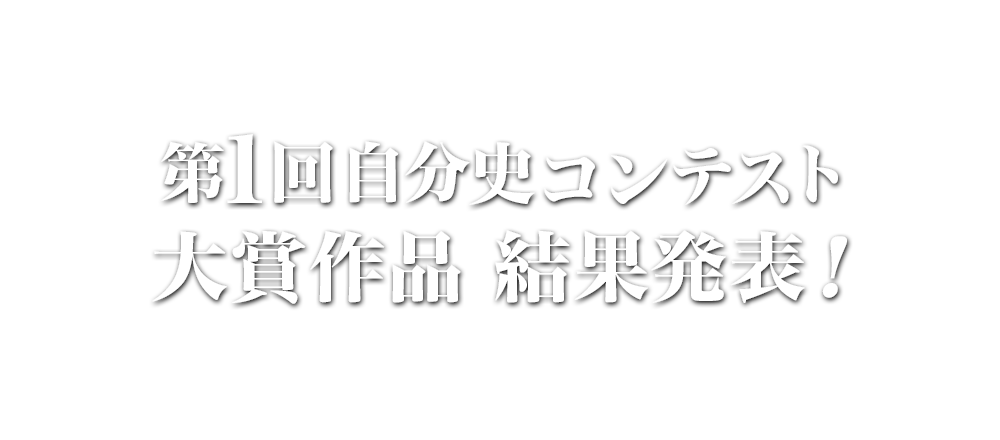 第1回自分史コンテスト
大賞作品 結果発表！